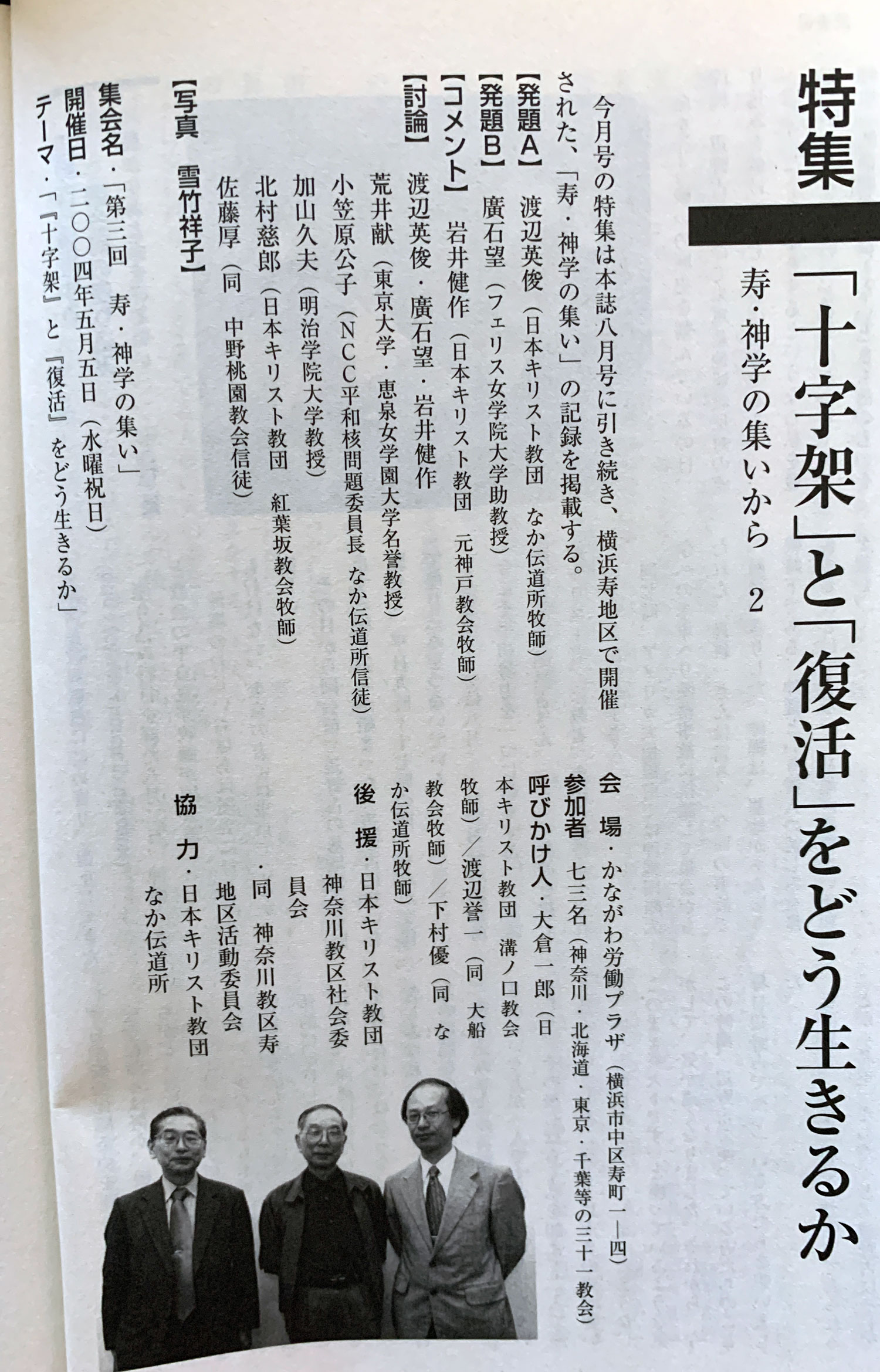 特集

「十字架」と「復活」をどう生きるか

寿・神学の集いから　2

今月号の特集は本誌八月号に引き続き、横浜寿地区で開催された、「寿・神学の集い」の記録を掲載する。

【発題A】　渡辺英俊（日本キリスト教団　なか伝道所牧師）
【発題B】　廣石望（フェリス女学院大学助教授）
【コメント】　岩井健作（日本キリスト教団　元神戸教会牧師）
【討論】　渡辺英俊・廣石望・岩井健作
荒井献（東京大学・恵泉女学園大学名誉教授）
小笠原公子（NCC平和核問題委員長　なか伝道所信徒）
加山久夫（明治学院大学教授）
北村慈郎（日本キリスト教団　紅葉坂教会牧師）
佐藤厚（同　中野桃園教会信徒）

【写真　雪竹祥子】

集会名・「第三回　寿・神学の集い」
開催日・二〇〇四年五月五日（水曜祝日）
テーマ・「『十字架』と『復活』をどう生きるか」

会　場・かながわ労働プラザ（横浜市中区寿町一―四）
参加者　七三名（神奈川・北海道・東京・千葉等の三十一教会）
呼びかけ人・大倉一郎（日本キリスト教団　溝ノ口教会牧師）／渡辺誉一（同　大船教会牧師）／下村優（同　なか伝道所牧師）
後　援・日本キリスト教団神奈川教区社会委員会
・同　神奈川教区寿地区活動委員会
協　力・日本キリスト教団なか伝道所